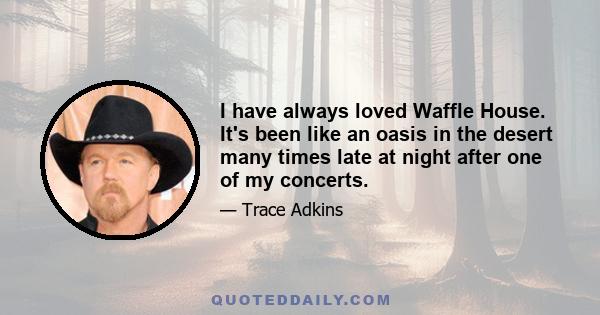 I have always loved Waffle House. It's been like an oasis in the desert many times late at night after one of my concerts.

— Trace Adkins

QUOTEDDAILY.COM